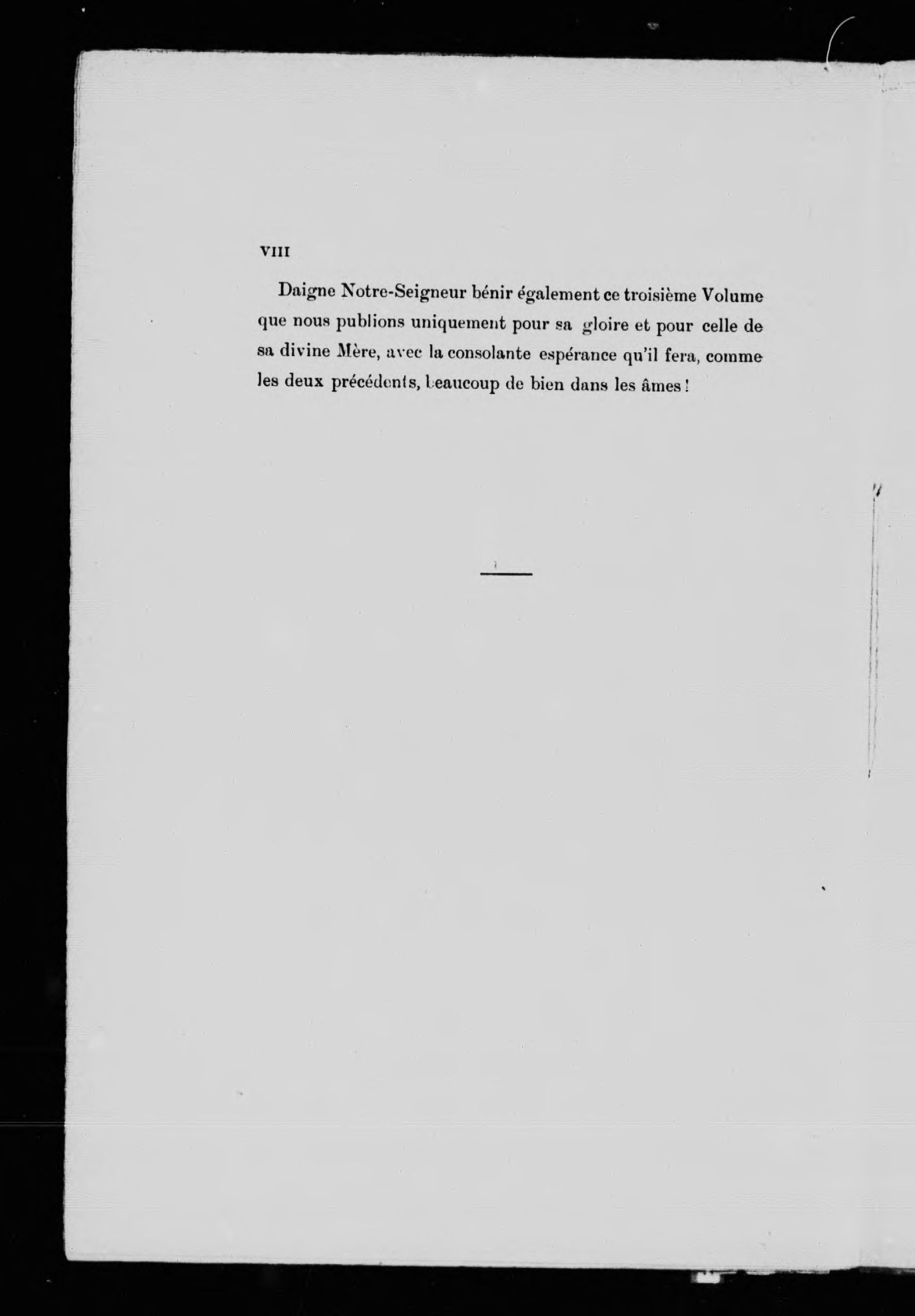 VIII

Daigne Notre-Seigneur bénir également ce troisième Volume que nous publions uniquement pour sa gloire et pour celle de sa divine Mère, avec la consolante espérance qu'il fera, comme les deux précédents, beaucoup de bien dans les âmes !